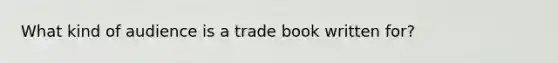 What kind of audience is a trade book written for?